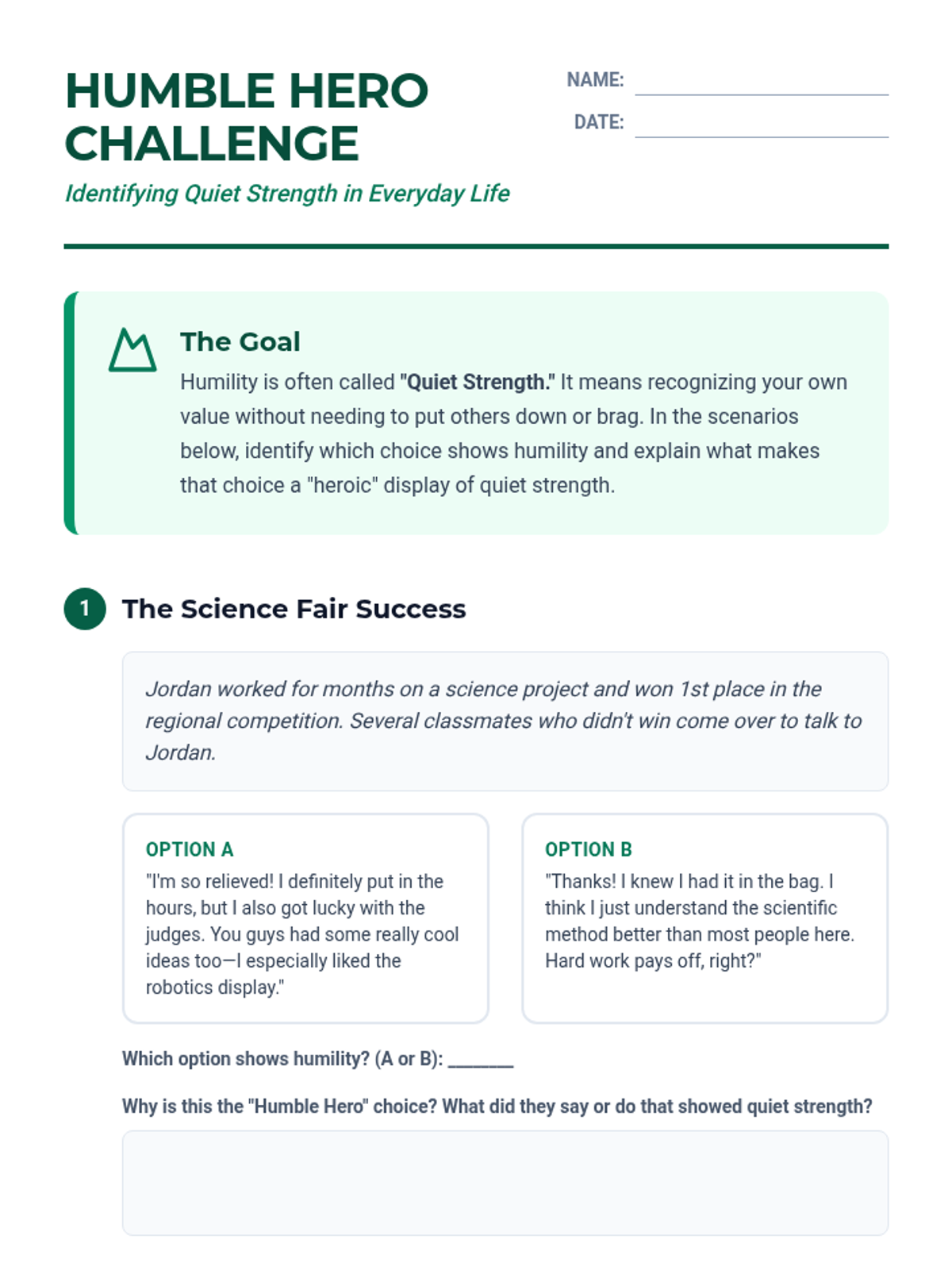 HUMBLE HERO CHALLENGE

Identifying Quiet Strength in Everyday Life

NAME: ____

DATE: ____

The Goal

Humility is often called "Quiet Strength." It means recognizing your own value without needing to put others down or brag. In the scenarios below, identify which choice shows humility and explain what makes that choice a "heroic" display of quiet strength.

1 The Science Fair Success

Jordan worked for months on a science project and won 1st place in the regional competition. Several classmates who didn't win come over to talk to Jordan.

OPTION A

"I'm so relieved! I definitely put in the hours, but I also got lucky with the judges. You guys had some really cool ideas too—I especially liked the robotics display."

OPTION B

"Thanks! I knew I had it in the bag. I think I just understand the scientific method better than most people here. Hard work pays off, right?"

Which option shows humility? (A or B): ____

Why is this the "Humble Hero" choice? What did they say or do that showed quiet strength?